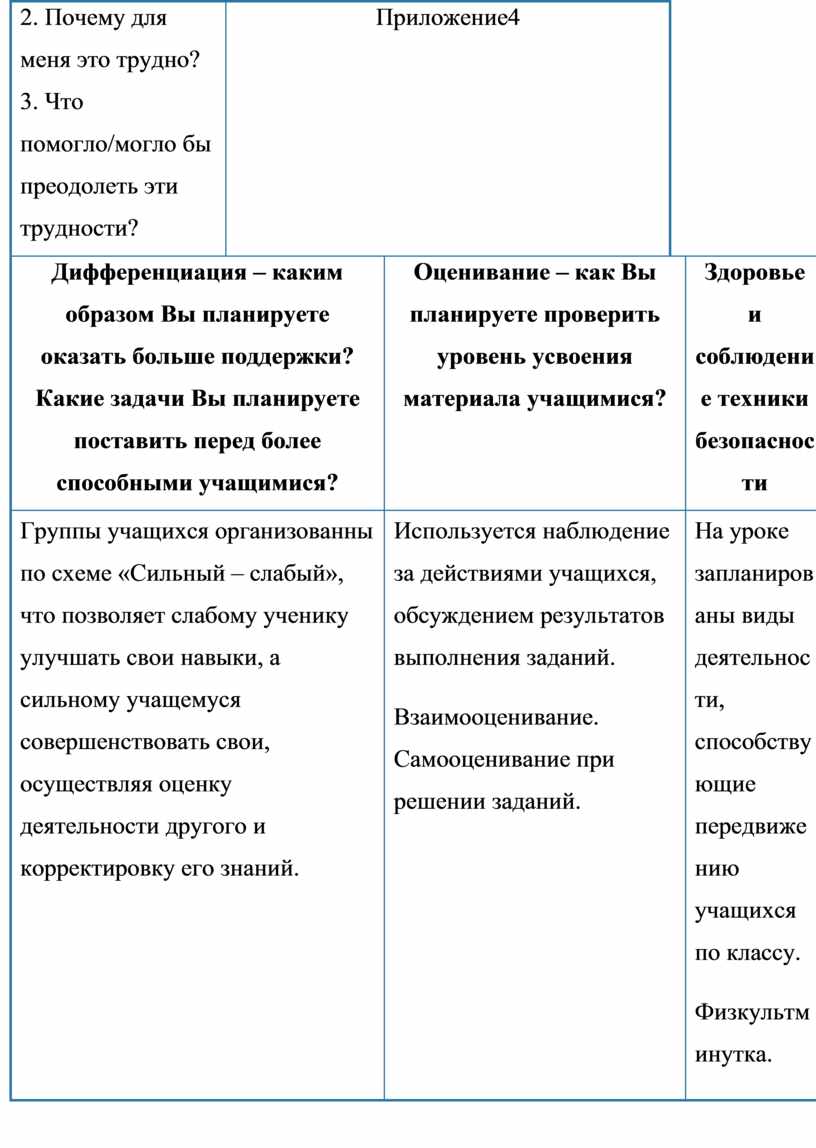 | 2. Почему для меня это трудно? 3. Что помогло/могло бы преодолеть эти трудности? | Приложение4 |
|---|---|

| Дифференциация – каким образом Вы планируете оказать больше поддержки? Какие задачи Вы планируете поставить перед более способными учащимися? | Оценивание – как Вы планируете проверить уровень усвоения материала учащимися? | Здоровье и соблюдение техники безопасности |
|---|---|---|
| Группы учащихся организованны по схеме «Сильный – слабый», что позволяет слабому ученику улучшать свои навыки, а сильному учащемуся совершенствовать свои, осуществляя оценку деятельности другого и корректировку его знаний. | Используется наблюдение за действиями учащихся, обсуждением результатов выполнения заданий. Взаимооценивание. Самооценивание при решении заданий. | На уроке запланированы виды деятельности, способствующие передвижению учащихся по классу. Физкультминутка. |